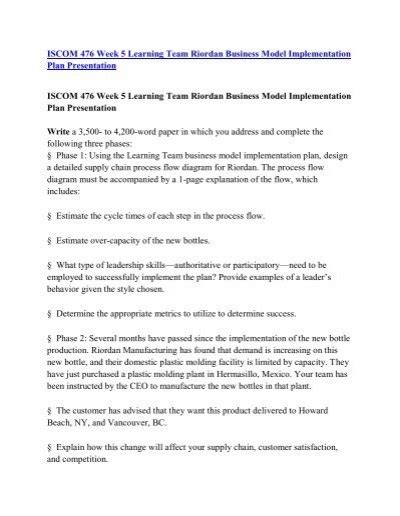 ISCOM 476 Week 5 Learning Team Riordan Business Model Implementation Plan Presentation

ISCOM 476 Week 5 Learning Team Riordan Business Model Implementation Plan Presentation

Write a 3,500- to 4,200-word paper in which you address and complete the following three phases:
§ Phase 1: Using the Learning Team business model implementation plan, design a detailed supply chain process flow diagram for Riordan. The process flow diagram must be accompanied by a 1-page explanation of the flow, which includes:

§ Estimate the cycle times of each step in the process flow.

§ Estimate over-capacity of the new bottles.

§ What type of leadership skills—authoritative or participatory—need to be employed to successfully implement the plan? Provide examples of a leader's behavior given the style chosen.

§ Determine the appropriate metrics to utilize to determine success.

§ Phase 2: Several months have passed since the implementation of the new bottle production. Riordan Manufacturing has found that demand is increasing on this new bottle, and their domestic plastic molding facility is limited by capacity. They have just purchased a plastic molding plant in Hermasillo, Mexico. Your team has been instructed by the CEO to manufacture the new bottles in that plant.

§ The customer has advised that they want this product delivered to Howard Beach, NY, and Vancouver, BC.

§ Explain how this change will affect your supply chain, customer satisfaction, and competition.